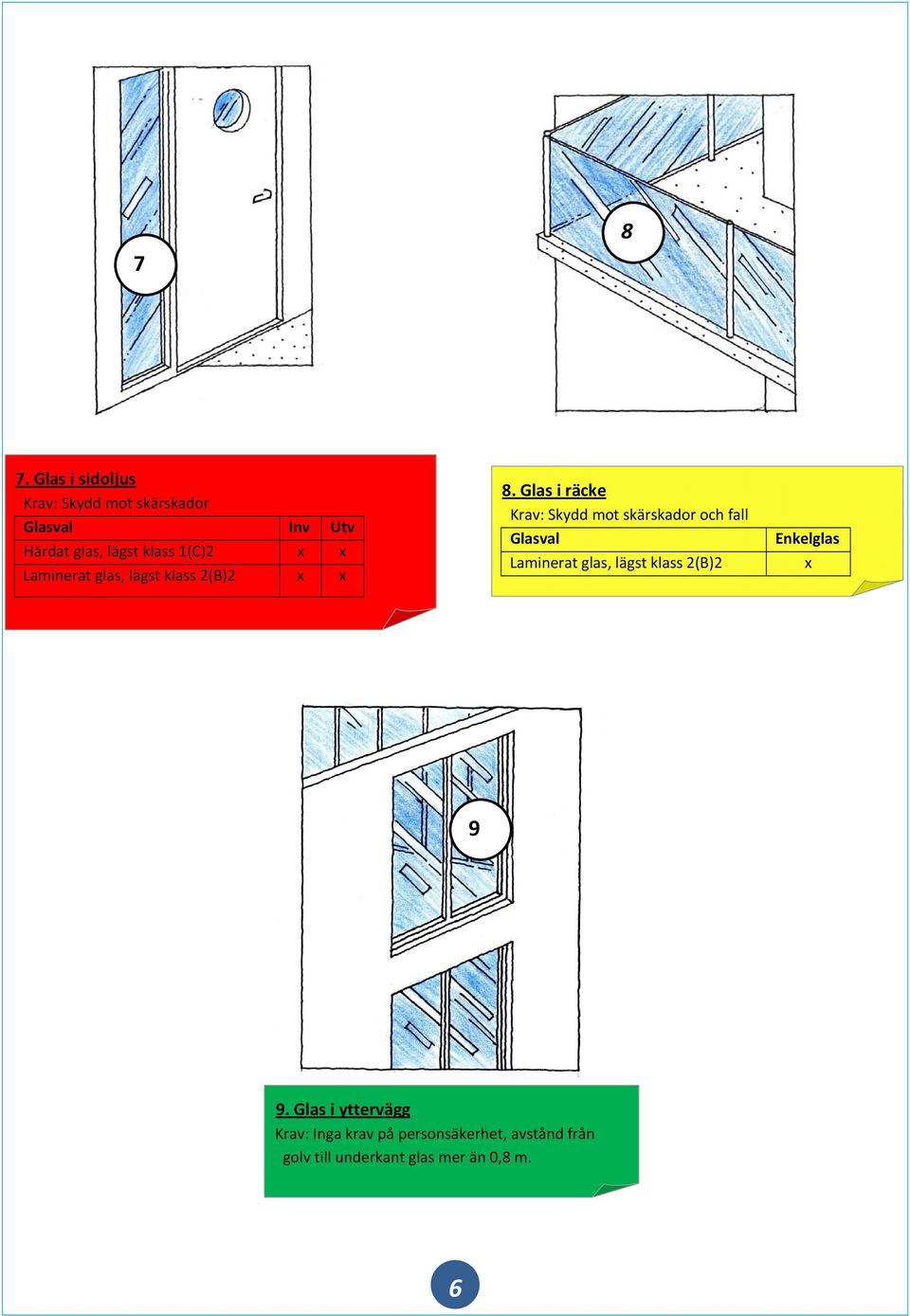 7

8

7. Glas i sidoljus
Krav: Skydd mot skärskador

| Glasval | Inv | Utv |
|---|---|---|
| Härdat glas, lägst klass 1(C)2 | x | x |
| Laminerat glas, lägst klass 2(B)2 | x | x |

8. Glas i räcke
Krav: Skydd mot skärskador och fall

| Glasval | Enkelglas |
|---|---|
| Laminerat glas, lägst klass 2(B)2 | x |

9

9. Glas i yttervägg
Krav: Inga krav på personsäkerhet, avstånd från golv till underkant glas mer än 0,8 m.

6